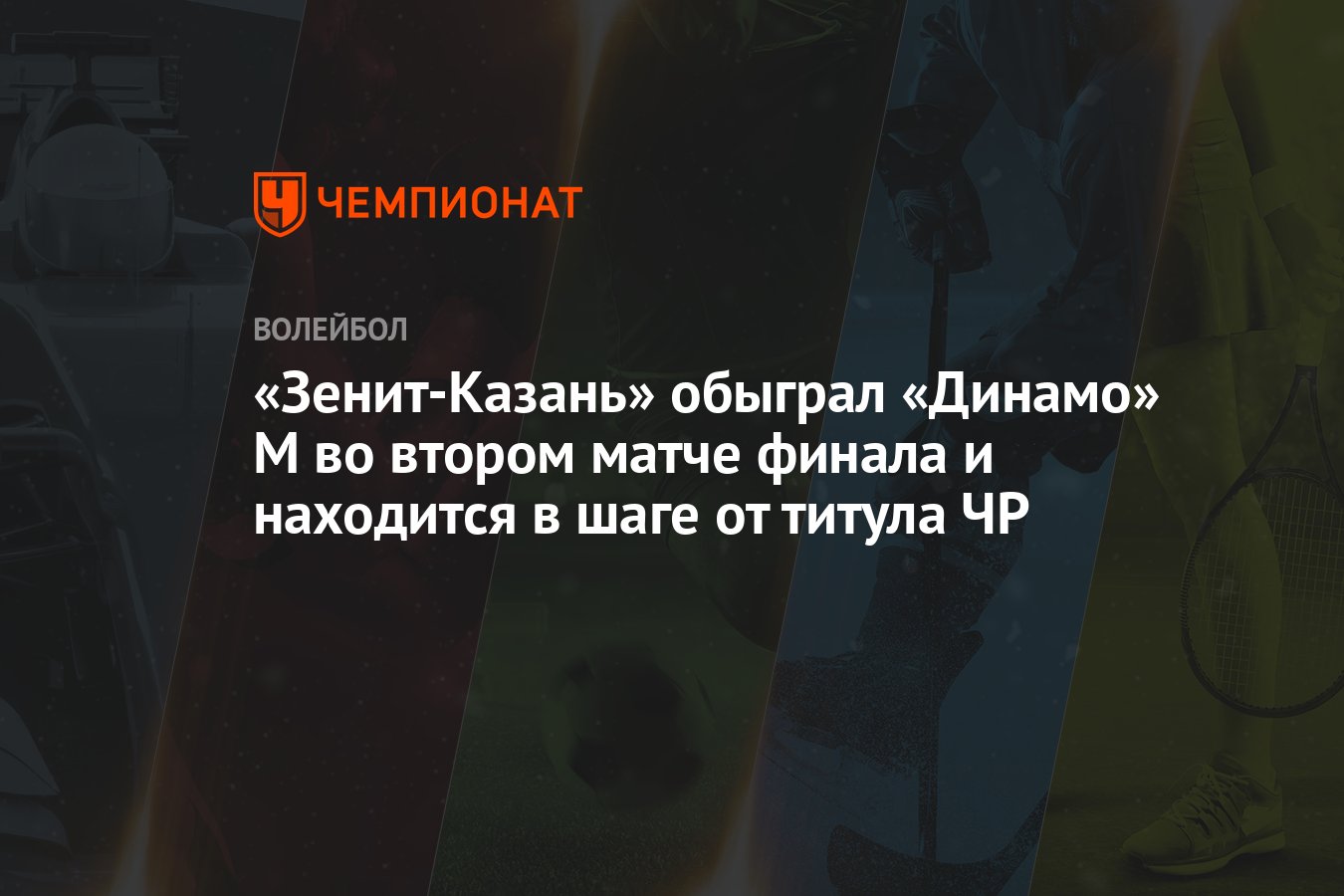 ЧЕМПИОНАТ

ВОЛЕЙБОЛ

«Зенит-Казань» обыграл «Динамо» М во втором матче финала и находится в шаге от титула ЧР